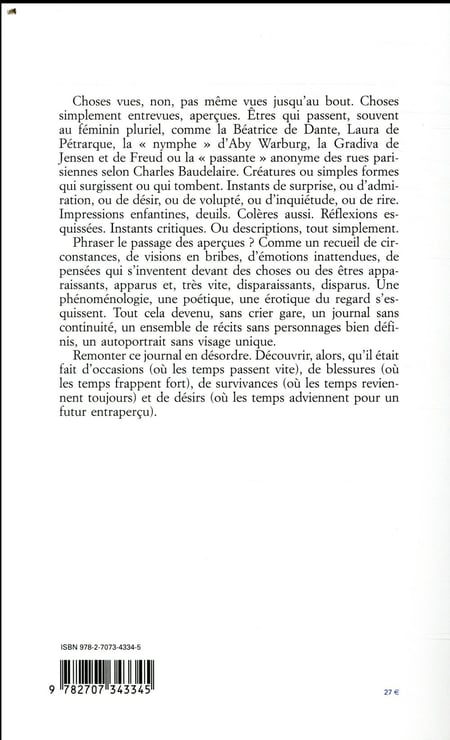 Choses vues, non, pas même vues jusqu'au bout. Choses simplement entrevues, aperçues. Êtres qui passent, souvent au féminin pluriel, comme la Béatrice de Dante, Laura de Pétrarque, la « nymphe » d'Aby Warburg, la Gradiva de Jensen et de Freud ou la « passante » anonyme des rues parisiennes selon Charles Baudelaire. Créatures ou simples formes qui surgissent ou qui tombent. Instants de surprise, ou d'admiration, ou de désir, ou de volupté, ou d'inquiétude, ou de rire. Impressions enfantines, deuils. Colères aussi. Réflexions esquissées. Instants critiques. Ou descriptions, tout simplement.

Phraser le passage des aperçues ? Comme un recueil de circonstances, de visions en bribes, d'émotions inattendues, de pensées qui s'inventent devant des choses ou des êtres apparaissants, apparus et, très vite, disparaissants, disparus. Une phénoménologie, une poétique, une érotique du regard s'esquissent. Tout cela devenu, sans crier gare, un journal sans continuité, un ensemble de récits sans personnages bien définis, un autoportrait sans visage unique.

Remonter ce journal en désordre. Découvrir, alors, qu'il était fait d'occasions (où les temps passent vite), de blessures (où les temps frappent fort), de survivances (où les temps reviennent toujours) et de désirs (où les temps adviennent pour un futur entraperçu).

ISBN 978-2-7073-4334-5

9 782707 343345

27 €